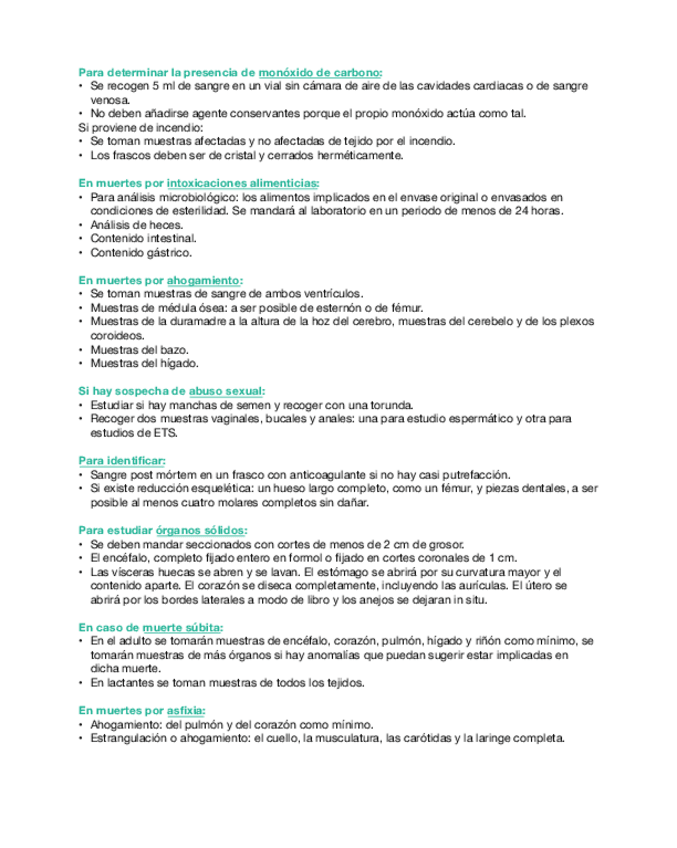 Para determinar la presencia de monóxido de carbono:
• Se recogen 5 ml de sangre en un vial sin cámara de aire de las cavidades cardiacas o de sangre venosa.
• No deben añadirse agente conservantes porque el propio monóxido actúa como tal.
Si proviene de incendio:
• Se toman muestras afectadas y no afectadas de tejido por el incendio.
• Los frascos deben ser de cristal y cerrados herméticamente.

En muertes por intoxicaciones alimenticias:
• Para análisis microbiológico: los alimentos implicados en el envase original o envasados en condiciones de esterilidad. Se mandará al laboratorio en un periodo de menos de 24 horas.
• Análisis de heces.
• Contenido intestinal.
• Contenido gástrico.

En muertes por ahogamiento:
• Se toman muestras de sangre de ambos ventrículos.
• Muestras de médula ósea: a ser posible de esternón o de fémur.
• Muestras de la duramadre a la altura de la hoz del cerebro, muestras del cerebelo y de los plexos coroideos.
• Muestras del bazo.
• Muestras del hígado.

Si hay sospecha de abuso sexual:
• Estudiar si hay manchas de semen y recoger con una torunda.
• Recoger dos muestras vaginales, bucales y anales: una para estudio espermático y otra para estudios de ETS.

Para identificar:
• Sangre post mórtem en un frasco con anticoagulante si no hay casi putrefacción.
• Si existe reducción esquelética: un hueso largo completo, como un fémur, y piezas dentales, a ser posible al menos cuatro molares completos sin dañar.

Para estudiar órganos sólidos:
• Se deben mandar seccionados con cortes de menos de 2 cm de grosor.
• El encéfalo, completo fijado entero en formol o fijado en cortes coronales de 1 cm.
• Las vísceras huecas se abren y se lavan. El estómago se abrirá por su curvatura mayor y el contenido aparte. El corazón se diseca completamente, incluyendo las aurículas. El útero se abrirá por los bordes laterales a modo de libro y los anejos se dejaran in situ.

En caso de muerte súbita:
• En el adulto se tomarán muestras de encéfalo, corazón, pulmón, hígado y riñón como mínimo, se tomarán muestras de más órganos si hay anomalías que puedan sugerir estar implicadas en dicha muerte.
• En lactantes se toman muestras de todos los tejidos.

En muertes por asfixia:
• Ahogamiento: del pulmón y del corazón como mínimo.
• Estrangulación o ahogamiento: el cuello, la musculatura, las carótidas y la laringe completa.